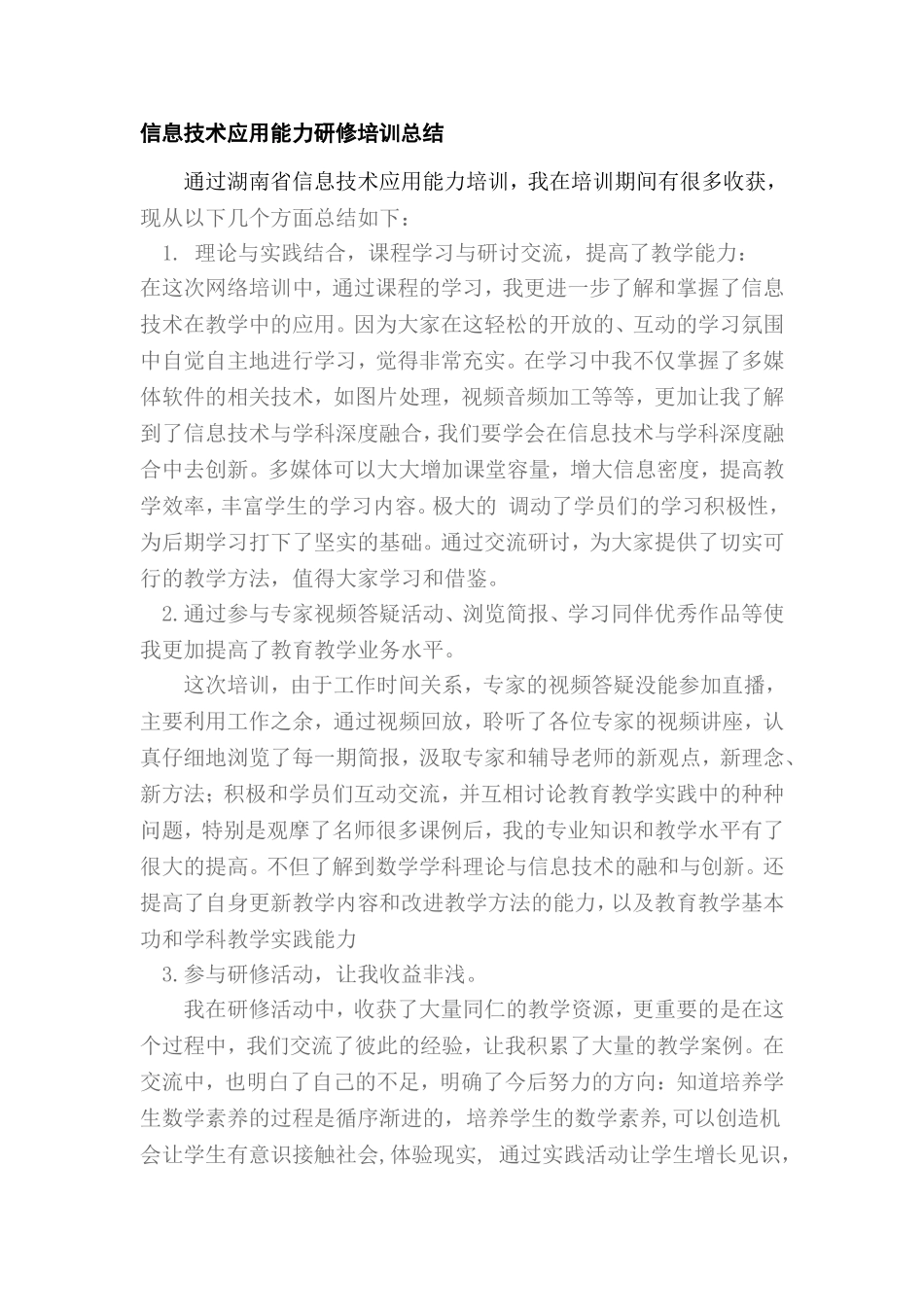 信息技术应用能力研修培训总结

通过湖南省信息技术应用能力培训，我在培训期间有很多收获，现从以下几个方面总结如下：

1. 理论与实践结合，课程学习与研讨交流，提高了教学能力：

在这次网络培训中，通过课程的学习，我更进一步了解和掌握了信息技术在教学中的应用。因为大家在这轻松的开放的、互动的学习氛围中自觉自主地进行学习，觉得非常充实。在学习中我不仅掌握了多媒体软件的相关技术，如图片处理，视频音频加工等等，更加让我了解到了信息技术与学科深度融合，我们要学会在信息技术与学科深度融合中去创新。多媒体可以大大增加课堂容量，增大信息密度，提高教学效率，丰富学生的学习内容。极大的 调动了学员们的学习积极性，为后期学习打下了坚实的基础。通过交流研讨，为大家提供了切实可行的教学方法，值得大家学习和借鉴。

2.通过参与专家视频答疑活动、浏览简报、学习同伴优秀作品等使我更加提高了教育教学业务水平。

这次培训，由于工作时间关系，专家的视频答疑没能参加直播，主要利用工作之余，通过视频回放，聆听了各位专家的视频讲座，认真仔细地浏览了每一期简报，汲取专家和辅导老师的新观点，新理念、新方法；积极和学员们互动交流，并互相讨论教育教学实践中的种种问题，特别是观摩了名师很多课例后，我的专业知识和教学水平有了很大的提高。不但了解到数学学科理论与信息技术的融和与创新。还提高了自身更新教学内容和改进教学方法的能力，以及教育教学基本功和学科教学实践能力

3.参与研修活动，让我收益非浅。

我在研修活动中，收获了大量同仁的教学资源，更重要的是在这个过程中，我们交流了彼此的经验，让我积累了大量的教学案例。在交流中，也明白了自己的不足，明确了今后努力的方向：知道培养学生数学素养的过程是循序渐进的，培养学生的数学素养,可以创造机会让学生有意识接触社会,体验现实， 通过实践活动让学生增长见识，